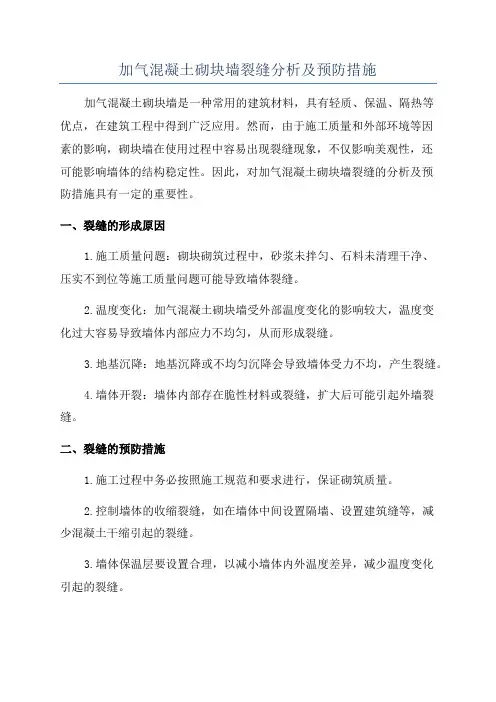 加气混凝土砌块墙裂缝分析及预防措施

加气混凝土砌块墙是一种常用的建筑材料，具有轻质、保温、隔热等优点，在建筑工程中得到广泛应用。然而，由于施工质量和外部环境等因素的影响，砌块墙在使用过程中容易出现裂缝现象，不仅影响美观性，还可能影响墙体的结构稳定性。因此，对加气混凝土砌块墙裂缝的分析及预防措施具有一定的重要性。

一、裂缝的形成原因

1.施工质量问题：砌块砌筑过程中，砂浆未拌匀、石料未清理干净、压实不到位等施工质量问题可能导致墙体裂缝。

2.温度变化：加气混凝土砌块墙受外部温度变化的影响较大，温度变化过大容易导致墙体内部应力不均匀，从而形成裂缝。

3.地基沉降：地基沉降或不均匀沉降会导致墙体受力不均，产生裂缝。

4.墙体开裂：墙体内部存在脆性材料或裂缝，扩大后可能引起外墙裂缝。

二、裂缝的预防措施

1.施工过程中务必按照施工规范和要求进行，保证砌筑质量。

2.控制墙体的收缩裂缝，如在墙体中间设置隔墙、设置建筑缝等，减少混凝土干缩引起的裂缝。

3.墙体保温层要设置合理，以减小墙体内外温度差异，减少温度变化引起的裂缝。